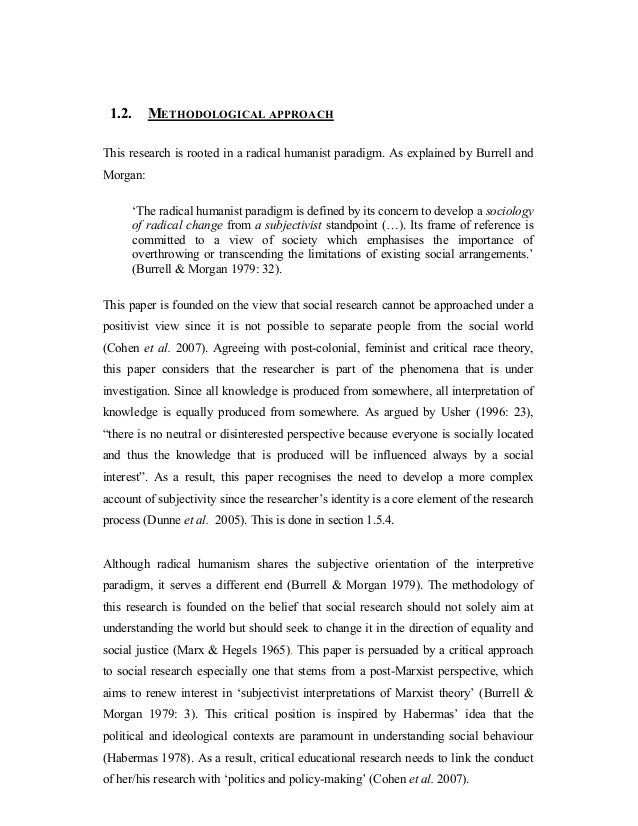 1.2. METHODOLOGICAL APPROACH

This research is rooted in a radical humanist paradigm. As explained by Burrell and Morgan:

'The radical humanist paradigm is defined by its concern to develop a sociology of radical change from a subjectivist standpoint (…). Its frame of reference is committed to a view of society which emphasises the importance of overthrowing or transcending the limitations of existing social arrangements.' (Burrell & Morgan 1979: 32).

This paper is founded on the view that social research cannot be approached under a positivist view since it is not possible to separate people from the social world (Cohen et al. 2007). Agreeing with post-colonial, feminist and critical race theory, this paper considers that the researcher is part of the phenomena that is under investigation. Since all knowledge is produced from somewhere, all interpretation of knowledge is equally produced from somewhere. As argued by Usher (1996: 23), "there is no neutral or disinterested perspective because everyone is socially located and thus the knowledge that is produced will be influenced always by a social interest". As a result, this paper recognises the need to develop a more complex account of subjectivity since the researcher's identity is a core element of the research process (Dunne et al. 2005). This is done in section 1.5.4.

Although radical humanism shares the subjective orientation of the interpretive paradigm, it serves a different end (Burrell & Morgan 1979). The methodology of this research is founded on the belief that social research should not solely aim at understanding the world but should seek to change it in the direction of equality and social justice (Marx & Hegels 1965). This paper is persuaded by a critical approach to social research especially one that stems from a post-Marxist perspective, which aims to renew interest in 'subjectivist interpretations of Marxist theory' (Burrell & Morgan 1979: 3). This critical position is inspired by Habermas' idea that the political and ideological contexts are paramount in understanding social behaviour (Habermas 1978). As a result, critical educational research needs to link the conduct of her/his research with 'politics and policy-making' (Cohen et al. 2007).